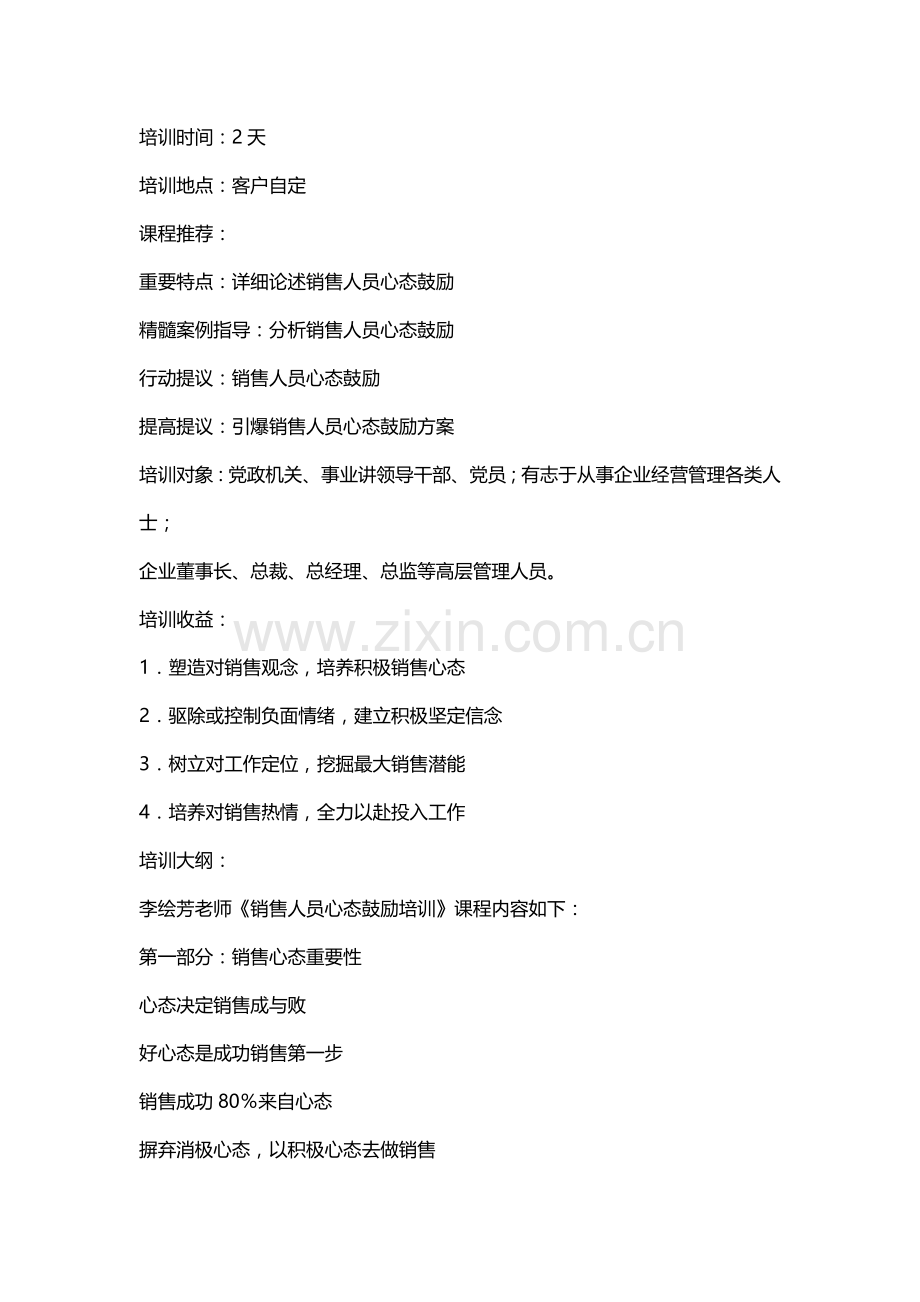 培训时间：2天

培训地点：客户自定

课程推荐：

重要特点：详细论述销售人员心态鼓励

精髓案例指导：分析销售人员心态鼓励

行动提议：销售人员心态鼓励

提高提议：引爆销售人员心态鼓励方案

培训对象：党政机关、事业讲领导干部、党员；有志于从事企业经营管理各类人士；

企业董事长、总裁、总经理、总监等高层管理人员。

培训收益：

1．塑造对销售观念，培养积极销售心态

2．驱除或控制负面情绪，建立积极坚定信念

3．树立对工作定位，挖掘最大销售潜能

4．培养对销售热情，全力以赴投入工作

培训大纲：

李绘芳老师《销售人员心态鼓励培训》课程内容如下：

第一部分：销售心态重要性

心态决定销售成与败

好心态是成功销售第一步

销售成功80%来自心态

摒弃消极心态，以积极心态去做销售

www.zixin.com.cn